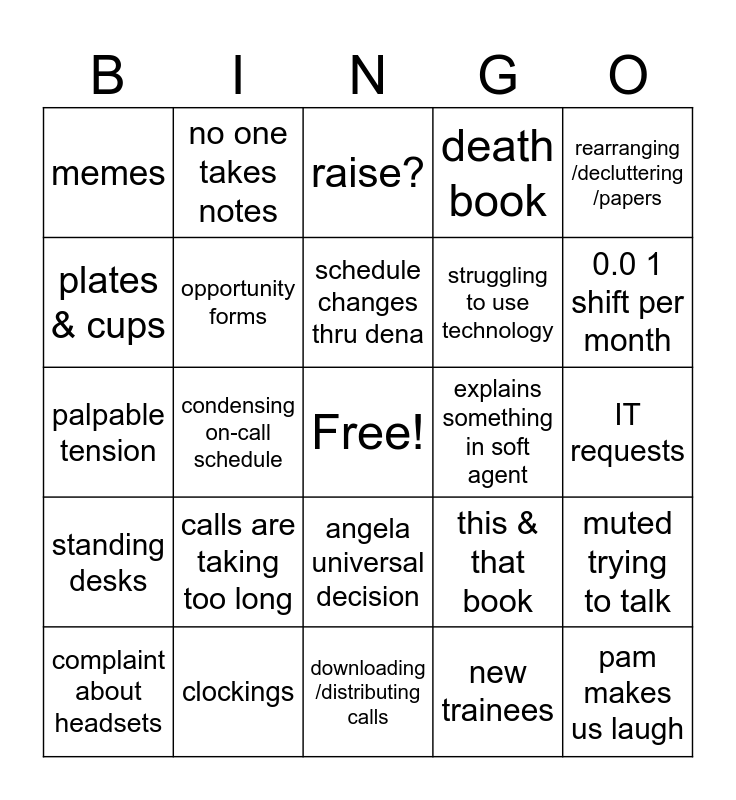 | B | I | N | G | O |
|---|---|---|---|---|
| memes | no one takes notes | raise? | death book | rearranging /decluttering /papers |
| plates & cups | opportunity forms | schedule changes thru dena | struggling to use technology | 0.0 1 shift per month |
| palpable tension | condensing on-call schedule | Free! | explains something in soft agent | IT requests |
| standing desks | calls are taking too long | angela universal decision | this & that book | muted trying to talk |
| complaint about headsets | clockings | downloading /distributing calls | new trainees | pam makes us laugh |